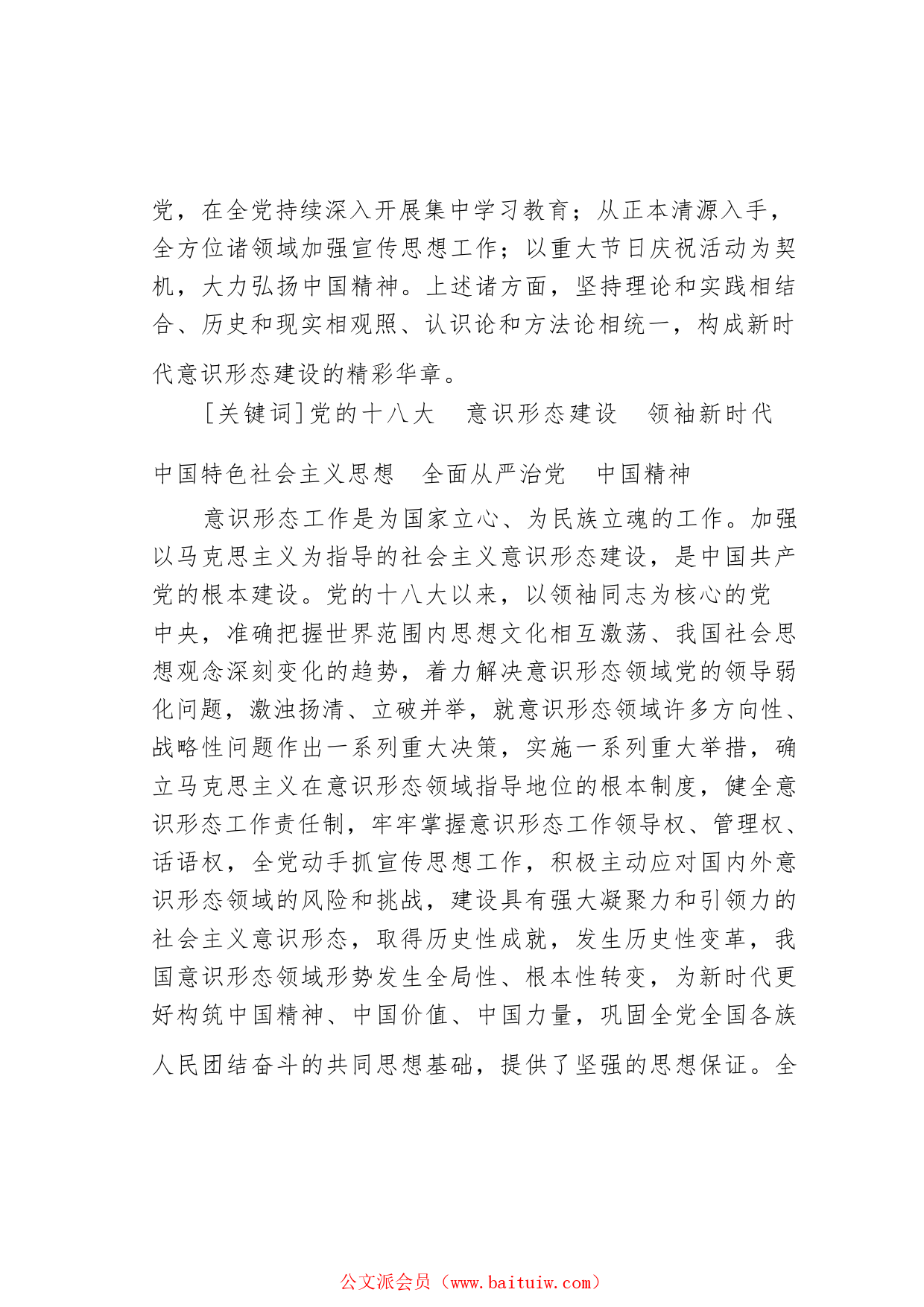 党，在全党持续深入开展集中学习教育；从正本清源入手，全方位诸领域加强宣传思想工作；以重大节日庆祝活动为契机，大力弘扬中国精神。上述诸方面，坚持理论和实践相结合、历史和现实相观照、认识论和方法论相统一，构成新时代意识形态建设的精彩华章。

[关键词]党的十八大　意识形态建设　领袖新时代中国特色社会主义思想　全面从严治党　中国精神

意识形态工作是为国家立心、为民族立魂的工作。加强以马克思主义为指导的社会主义意识形态建设，是中国共产党的根本建设。党的十八大以来，以领袖同志为核心的党中央，准确把握世界范围内思想文化相互激荡、我国社会思想观念深刻变化的趋势，着力解决意识形态领域党的领导弱化问题，激浊扬清、立破并举，就意识形态领域许多方向性、战略性问题作出一系列重大决策，实施一系列重大举措，确立马克思主义在意识形态领域指导地位的根本制度，健全意识形态工作责任制，牢牢掌握意识形态工作领导权、管理权、话语权，全党动手抓宣传思想工作，积极主动应对国内外意识形态领域的风险和挑战，建设具有强大凝聚力和引领力的社会主义意识形态，取得历史性成就，发生历史性变革，我国意识形态领域形势发生全局性、根本性转变，为新时代更好构筑中国精神、中国价值、中国力量，巩固全党全国各族人民团结奋斗的共同思想基础，提供了坚强的思想保证。全

公文派会员（www.baituiw.com）